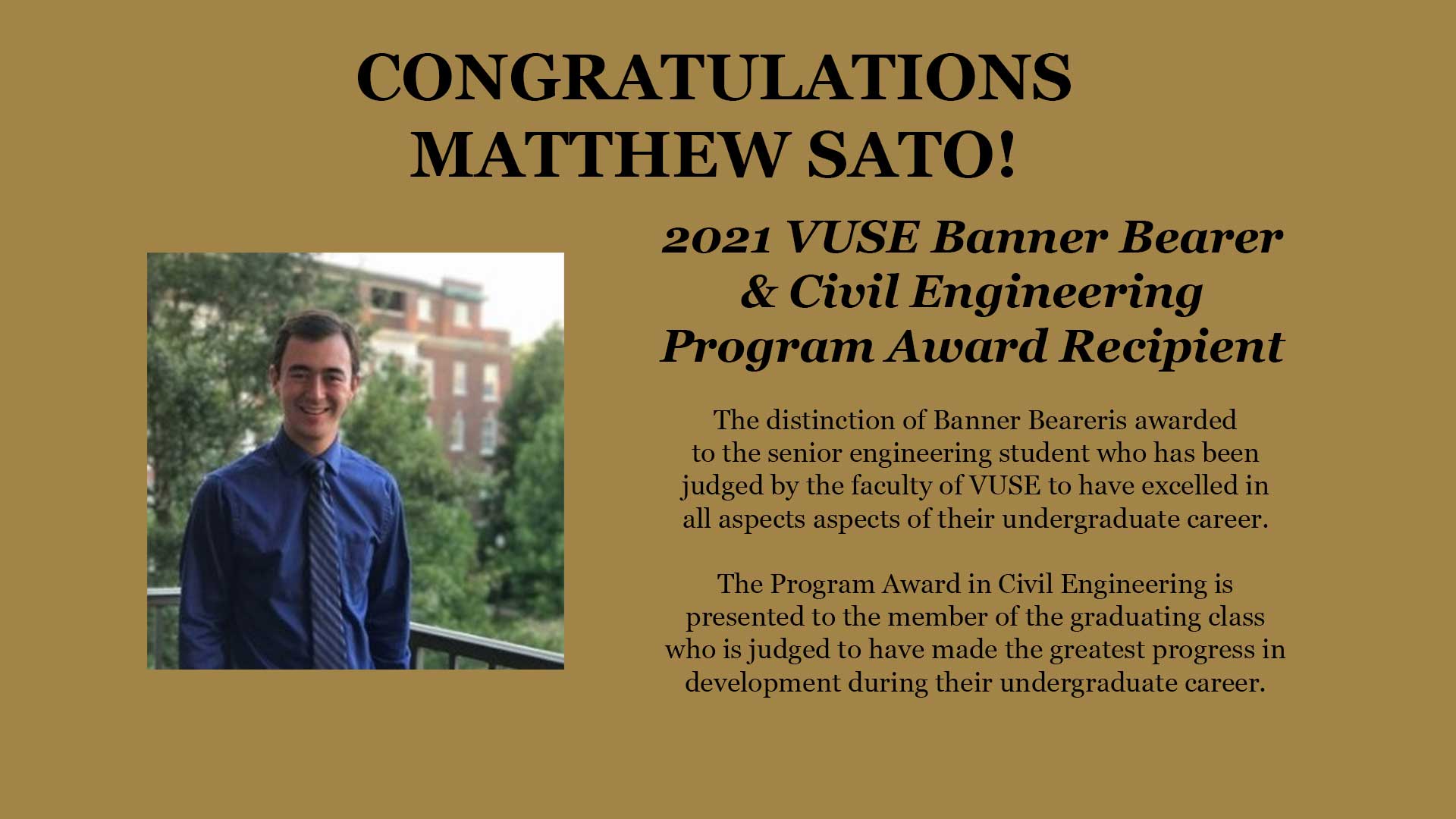 CONGRATULATIONS
MATTHEW SATO!

2021 VUSE Banner Bearer
& Civil Engineering
Program Award Recipient

The distinction of Banner Beareris awarded to the senior engineering student who has been judged by the faculty of VUSE to have excelled in all aspects aspects of their undergraduate career.

The Program Award in Civil Engineering is presented to the member of the graduating class who is judged to have made the greatest progress in development during their undergraduate career.